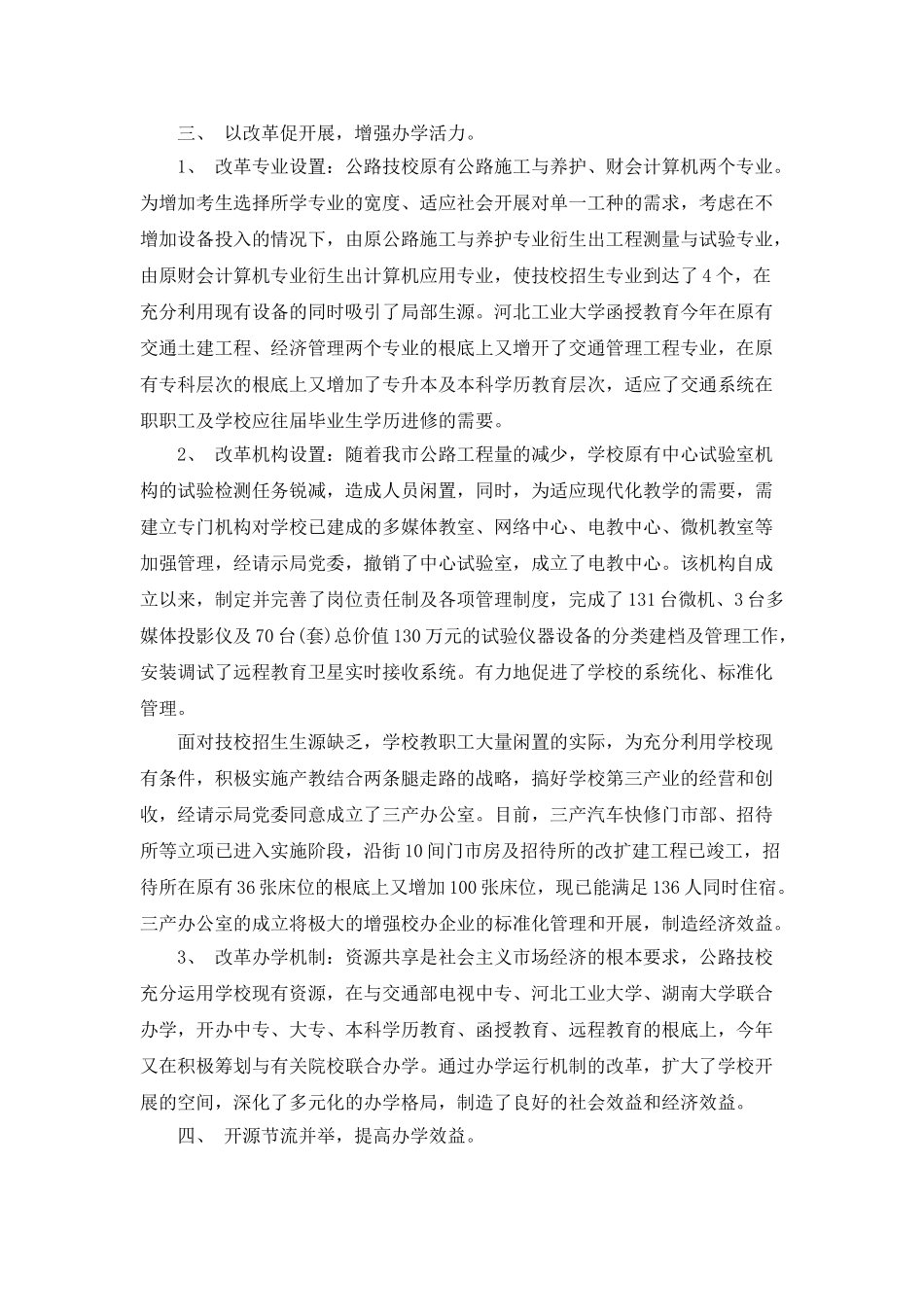 三、 以改革促开展，增强办学活力。

1、 改革专业设置：公路技校原有公路施工与养护、财会计算机两个专业。为增加考生选择所学专业的宽度、适应社会开展对单一工种的需求，考虑在不增加设备投入的情况下，由原公路施工与养护专业衍生出工程测量与试验专业，由原财会计算机专业衍生出计算机应用专业，使技校招生专业到达了4个，在充分利用现有设备的同时吸引了局部生源。河北工业大学函授教育今年在原有交通土建工程、经济管理两个专业的根底上又增开了交通管理工程专业，在原有专科层次的根底上又增加了专升本及本科学历教育层次，适应了交通系统在职职工及学校应往届毕业生学历进修的需要。

2、 改革机构设置：随着我市公路工程量的减少，学校原有中心试验室机构的试验检测任务锐减，造成人员闲置，同时，为适应现代化教学的需要，需建立专门机构对学校已建成的多媒体教室、网络中心、电教中心、微机教室等加强管理，经请示局党委，撤销了中心试验室，成立了电教中心。该机构自成立以来，制定并完善了岗位责任制及各项管理制度，完成了131台微机、3台多媒体投影仪及70台(套)总价值130万元的试验仪器设备的分类建档及管理工作，安装调试了远程教育卫星实时接收系统。有力地促进了学校的系统化、标准化管理。

面对技校招生生源缺乏，学校教职工大量闲置的实际，为充分利用学校现有条件，积极实施产教结合两条腿走路的战略，搞好学校第三产业的经营和创收，经请示局党委同意成立了三产办公室。目前，三产汽车快修门市部、招待所等立项已进入实施阶段，沿街10间门市房及招待所的改扩建工程已竣工，招待所在原有36张床位的根底上又增加100张床位，现已能满足136人同时住宿。三产办公室的成立将极大的增强校办企业的标准化管理和开展，制造经济效益。

3、 改革办学机制：资源共享是社会主义市场经济的根本要求，公路技校充分运用学校现有资源，在与交通部电视中专、河北工业大学、湖南大学联合办学，开办中专、大专、本科学历教育、函授教育、远程教育的根底上，今年又在积极筹划与有关院校联合办学。通过办学运行机制的改革，扩大了学校开展的空间，深化了多元化的办学格局，制造了良好的社会效益和经济效益。

四、 开源节流并举，提高办学效益。